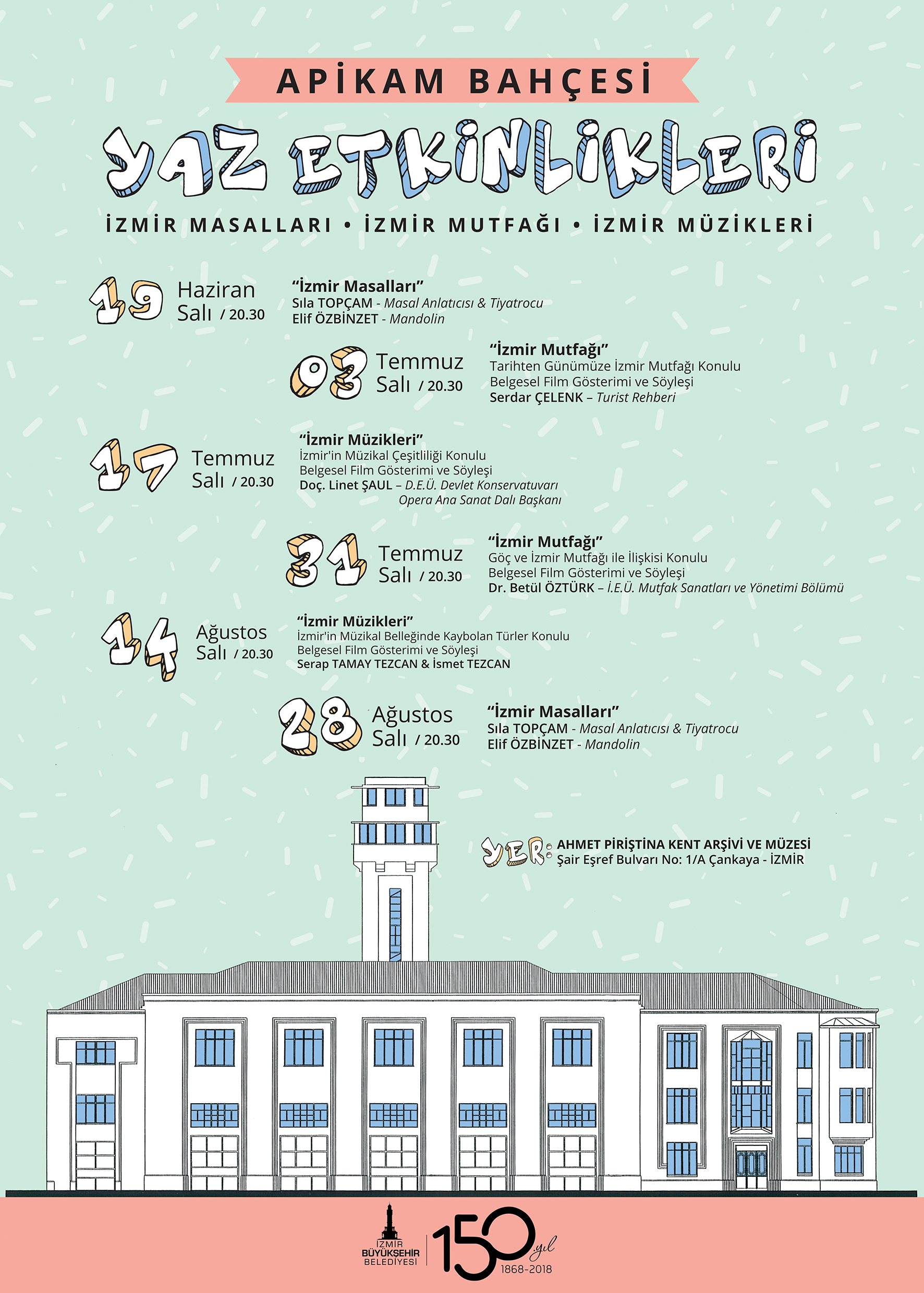 APİKAM BAHÇESİ

YAZ ETKİNLİKLERİ

İZMİR MASALLARI • İZMİR MUTFAĞI • İZMİR MÜZİKLERİ

19 Haziran Salı / 20.30
"İzmir Masalları"
Sıla TOPÇAM - Masal Anlatıcısı & Tiyatrocu
Elif ÖZBİNZET - Mandolin

03 Temmuz Salı / 20.30
"İzmir Mutfağı"
Tarihten Günümüze İzmir Mutfağı Konulu Belgesel Film Gösterimi ve Söyleşi
Serdar ÇELENK – Turist Rehberi

17 Temmuz Salı / 20.30
"İzmir Müzikleri"
İzmir'in Müzikal Çeşitliliği Konulu Belgesel Film Gösterimi ve Söyleşi
Doç. Linet ŞAUL – D.E.Ü. Devlet Konservatuvarı Opera Ana Sanat Dalı Başkanı

31 Temmuz Salı / 20.30
"İzmir Mutfağı"
Göç ve İzmir Mutfağı ile İlişkisi Konulu Belgesel Film Gösterimi ve Söyleşi
Dr. Betül ÖZTÜRK – İ.E.Ü. Mutfak Sanatları ve Yönetimi Bölümü

14 Ağustos Salı / 20.30
"İzmir Müzikleri"
İzmir'in Müzikal Belleğinde Kaybolan Türler Konulu Belgesel Film Gösterimi ve Söyleşi
Serap TAMAY TEZCAN & İsmet TEZCAN

28 Ağustos Salı / 20.30
"İzmir Masalları"
Sıla TOPÇAM - Masal Anlatıcısı & Tiyatrocu
Elif ÖZBİNZET - Mandolin

YER: AHMET PİRİŞTİNA KENT ARŞİVİ VE MÜZESİ
Şair Eşref Bulvarı No: 1/A Çankaya - İZMİR

İZMİR BÜYÜKŞEHİR BELEDİYESİ
150 yıl 1868-2018